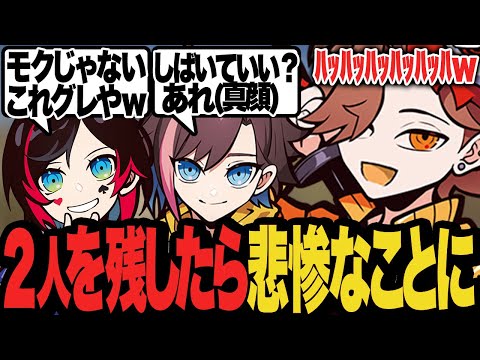 モクじゃない
これグレやw

しばいていい？
あれ(真顔)

ハッハッハッハッハッハw

２人を残したら悲惨なことに